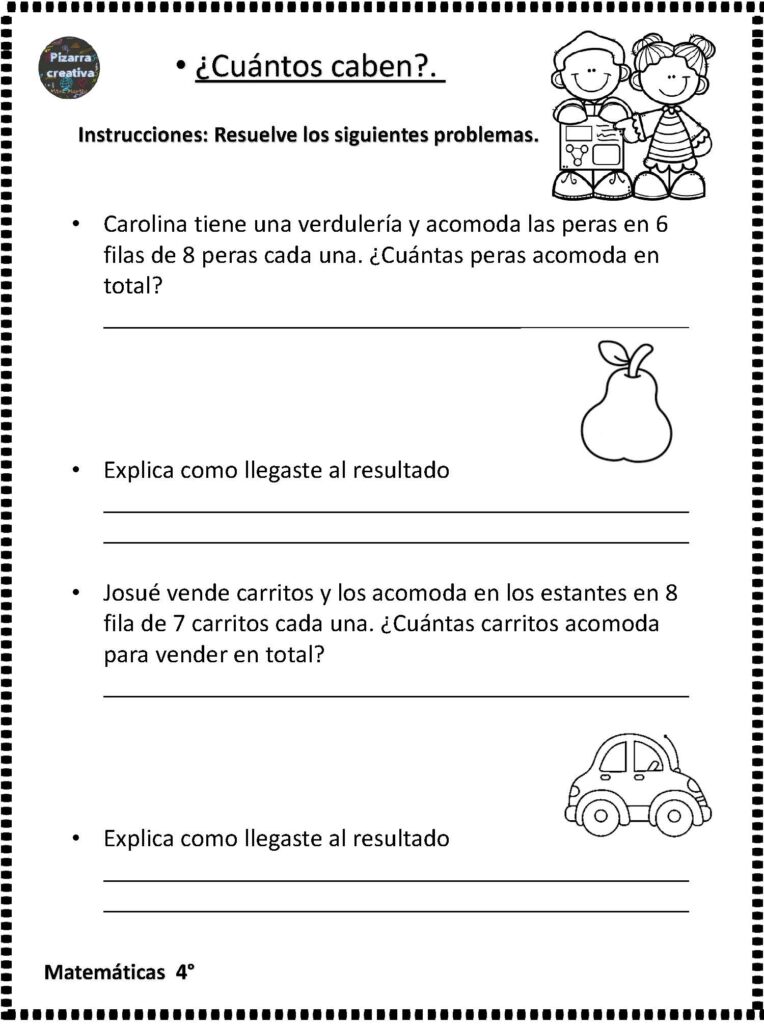 Pizarra creativa

• ¿Cuántos caben?.

Instrucciones: Resuelve los siguientes problemas.

• Carolina tiene una verdulería y acomoda las peras en 6 filas de 8 peras cada una. ¿Cuántas peras acomoda en total?

• Explica como llegaste al resultado

• Josué vende carritos y los acomoda en los estantes en 8 fila de 7 carritos cada una. ¿Cuántas carritos acomoda para vender en total?

• Explica como llegaste al resultado

Matemáticas 4°